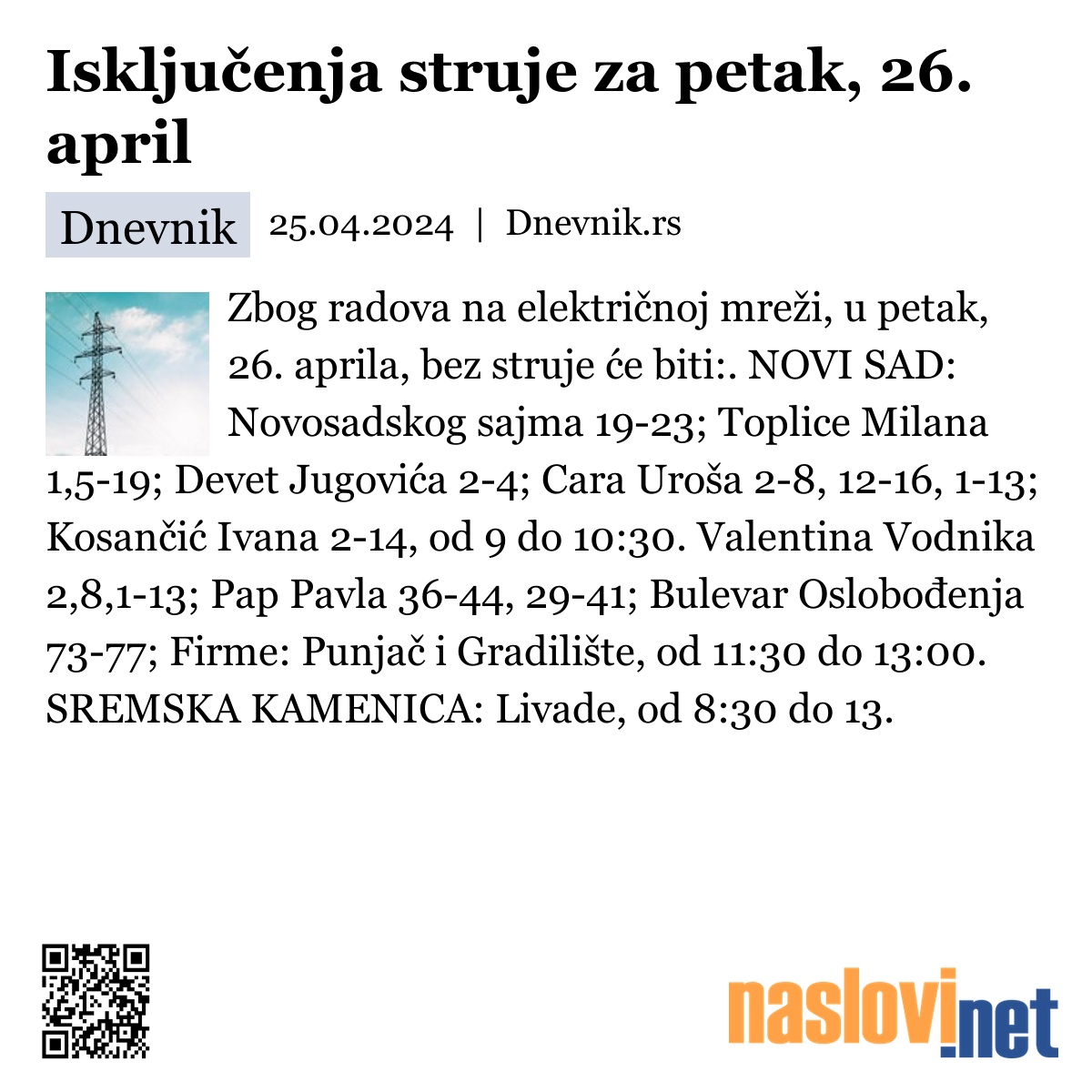 Isključenja struje za petak, 26. april

Dnevnik 25.04.2024 | Dnevnik.rs

Zbog radova na električnoj mreži, u petak, 26. aprila, bez struje će biti:. NOVI SAD: Novosadskog sajma 19-23; Toplice Milana 1,5-19; Devet Jugovića 2-4; Cara Uroša 2-8, 12-16, 1-13; Kosančić Ivana 2-14, od 9 do 10:30. Valentina Vodnika 2,8,1-13; Pap Pavla 36-44, 29-41; Bulevar Oslobođenja 73-77; Firme: Punjač i Gradilište, od 11:30 do 13:00. SREMSKA KAMENICA: Livade, od 8:30 do 13.

naslovi.net